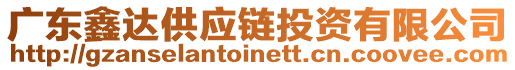 广东鑫达供应链投资有限公司
http://gzanselantoinett.cn.coovee.com